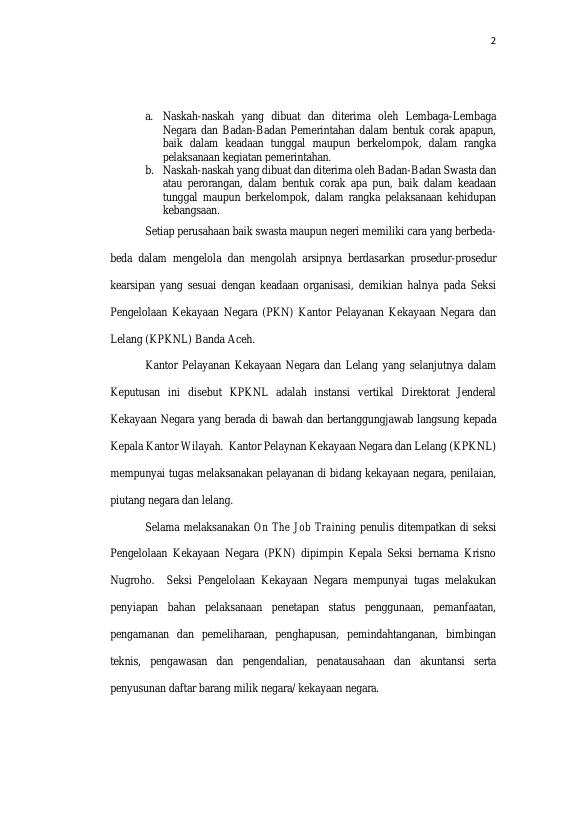 2

a. Naskah-naskah yang dibuat dan diterima oleh Lembaga-Lembaga Negara dan Badan-Badan Pemerintahan dalam bentuk corak apapun, baik dalam keadaan tunggal maupun berkelompok, dalam rangka pelaksanaan kegiatan pemerintahan.
b. Naskah-naskah yang dibuat dan diterima oleh Badan-Badan Swasta dan atau perorangan, dalam bentuk corak apa pun, baik dalam keadaan tunggal maupun berkelompok, dalam rangka pelaksanaan kehidupan kebangsaan.

Setiap perusahaan baik swasta maupun negeri memiliki cara yang berbeda-beda dalam mengelola dan mengolah arsipnya berdasarkan prosedur-prosedur kearsipan yang sesuai dengan keadaan organisasi, demikian halnya pada Seksi Pengelolaan Kekayaan Negara (PKN) Kantor Pelayanan Kekayaan Negara dan Lelang (KPKNL) Banda Aceh.

Kantor Pelayanan Kekayaan Negara dan Lelang yang selanjutnya dalam Keputusan ini disebut KPKNL adalah instansi vertikal Direktorat Jenderal Kekayaan Negara yang berada di bawah dan bertanggungjawab langsung kepada Kepala Kantor Wilayah. Kantor Pelaynan Kekayaan Negara dan Lelang (KPKNL) mempunyai tugas melaksanakan pelayanan di bidang kekayaan negara, penilaian, piutang negara dan lelang.

Selama melaksanakan On The Job Training penulis ditempatkan di seksi Pengelolaan Kekayaan Negara (PKN) dipimpin Kepala Seksi bernama Krisno Nugroho. Seksi Pengelolaan Kekayaan Negara mempunyai tugas melakukan penyiapan bahan pelaksanaan penetapan status penggunaan, pemanfaatan, pengamanan dan pemeliharaan, penghapusan, pemindahtanganan, bimbingan teknis, pengawasan dan pengendalian, penatausahaan dan akuntansi serta penyusunan daftar barang milik negara/ kekayaan negara.